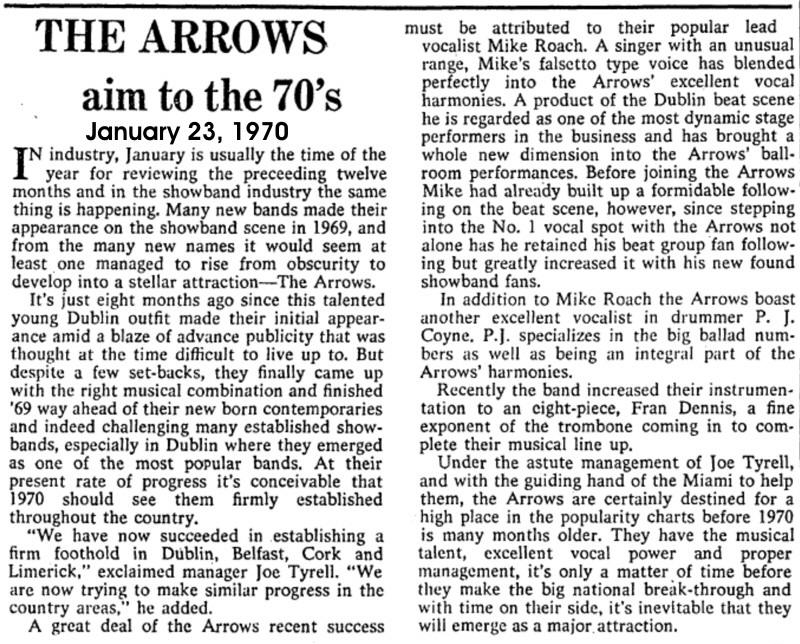 THE ARROWS

aim to the 70's

January 23, 1970

IN industry, January is usually the time of the year for reviewing the preceeding twelve months and in the showband industry the same thing is happening. Many new bands made their appearance on the showband scene in 1969, and from the many new names it would seem at least one managed to rise from obscurity to develop into a stellar attraction—The Arrows.

It's just eight months ago since this talented young Dublin outfit made their initial appearance amid a blaze of advance publicity that was thought at the time difficult to live up to. But despite a few set-backs, they finally came up with the right musical combination and finished '69 way ahead of their new born contemporaries and indeed challenging many established showbands, especially in Dublin where they emerged as one of the most popular bands. At their present rate of progress it's conceivable that 1970 should see them firmly established throughout the country.

"We have now succeeded in establishing a firm foothold in Dublin, Belfast, Cork and Limerick," exclaimed manager Joe Tyrell. "We are now trying to make similar progress in the country areas," he added.

A great deal of the Arrows recent success must be attributed to their popular lead vocalist Mike Roach. A singer with an unusual range, Mike's falsetto type voice has blended perfectly into the Arrows' excellent vocal harmonies. A product of the Dublin beat scene he is regarded as one of the most dynamic stage performers in the business and has brought a whole new dimension into the Arrows' ballroom performances. Before joining the Arrows Mike had already built up a formidable following on the beat scene, however, since stepping into the No. 1 vocal spot with the Arrows not alone has he retained his beat group fan following but greatly increased it with his new found showband fans.

In addition to Mike Roach the Arrows boast another excellent vocalist in drummer P. J. Coyne. P.J. specializes in the big ballad numbers as well as being an integral part of the Arrows' harmonies.

Recently the band increased their instrumentation to an eight-piece, Fran Dennis, a fine exponent of the trombone coming in to complete their musical line up.

Under the astute management of Joe Tyrell, and with the guiding hand of the Miami to help them, the Arrows are certainly destined for a high place in the popularity charts before 1970 is many months older. They have the musical talent, excellent vocal power and proper management, it's only a matter of time before they make the big national break-through and with time on their side, it's inevitable that they will emerge as a major attraction.